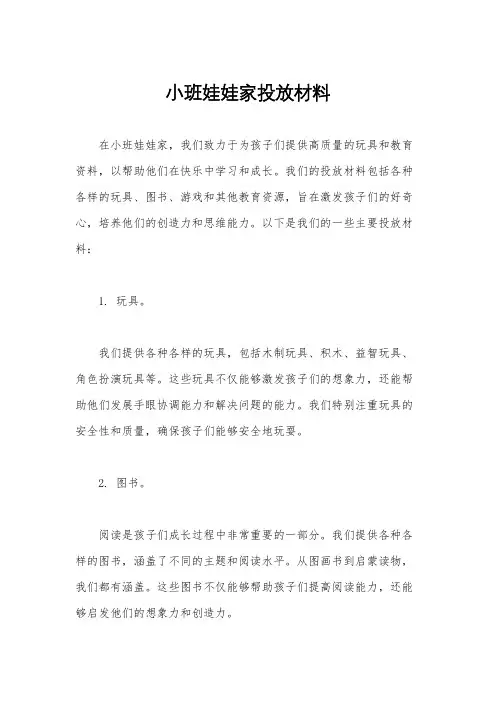 小班娃娃家投放材料

在小班娃娃家，我们致力于为孩子们提供高质量的玩具和教育资料，以帮助他们在快乐中学习和成长。我们的投放材料包括各种各样的玩具、图书、游戏和其他教育资源，旨在激发孩子们的好奇心，培养他们的创造力和思维能力。以下是我们的一些主要投放材料：

1. 玩具。

我们提供各种各样的玩具，包括木制玩具、积木、益智玩具、角色扮演玩具等。这些玩具不仅能够激发孩子们的想象力，还能帮助他们发展手眼协调能力和解决问题的能力。我们特别注重玩具的安全性和质量，确保孩子们能够安全地玩耍。

2. 图书。

阅读是孩子们成长过程中非常重要的一部分。我们提供各种各样的图书，涵盖了不同的主题和阅读水平。从图画书到启蒙读物，我们都有涵盖。这些图书不仅能够帮助孩子们提高阅读能力，还能够启发他们的想象力和创造力。